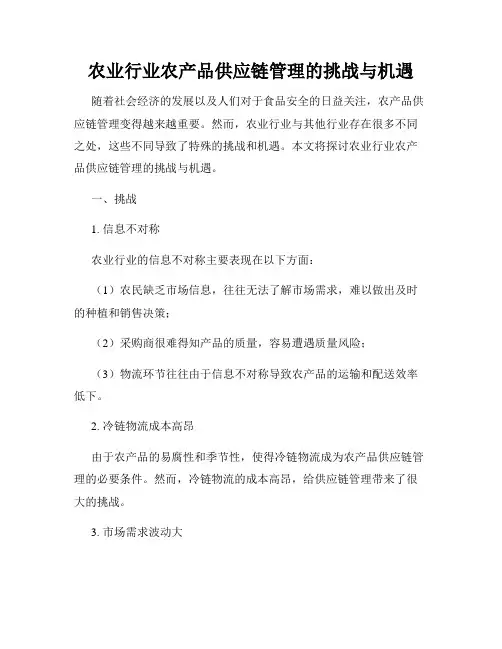 农业行业农产品供应链管理的挑战与机遇

随着社会经济的发展以及人们对于食品安全的日益关注，农产品供应链管理变得越来越重要。然而，农业行业与其他行业存在很多不同之处，这些不同导致了特殊的挑战和机遇。本文将探讨农业行业农产品供应链管理的挑战与机遇。

一、挑战

1. 信息不对称

农业行业的信息不对称主要表现在以下方面：

（1）农民缺乏市场信息，往往无法了解市场需求，难以做出及时的种植和销售决策；

（2）采购商很难得知产品的质量，容易遭遇质量风险；

（3）物流环节往往由于信息不对称导致农产品的运输和配送效率低下。

2. 冷链物流成本高昂

由于农产品的易腐性和季节性，使得冷链物流成为农产品供应链管理的必要条件。然而，冷链物流的成本高昂，给供应链管理带来了很大的挑战。

3. 市场需求波动大